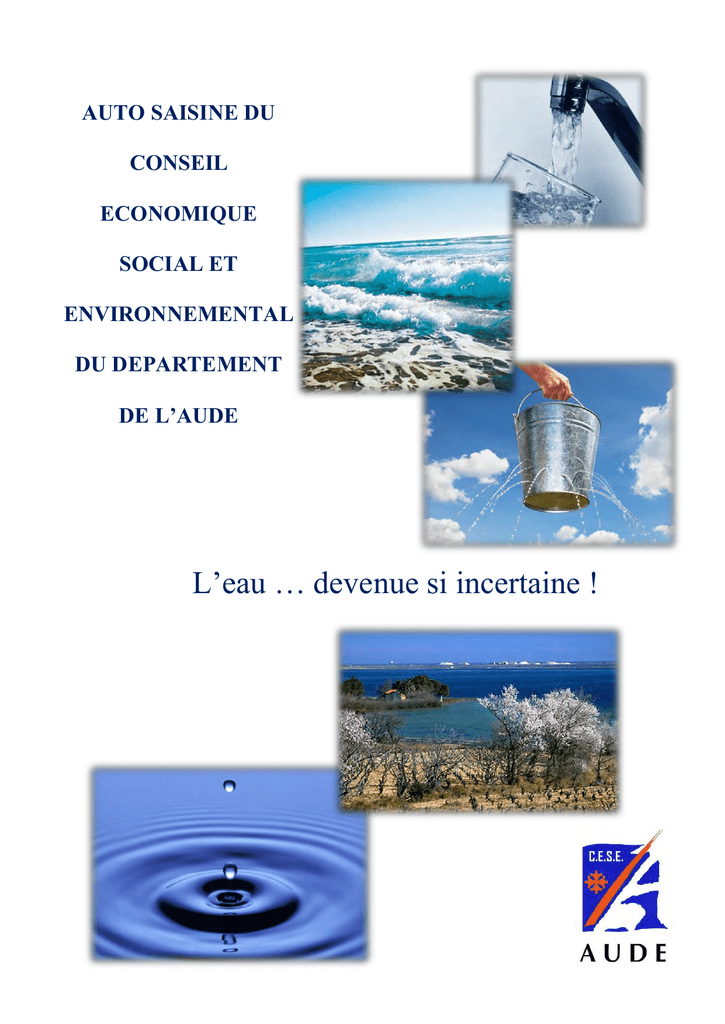 AUTO SAISINE DU

CONSEIL

ECONOMIQUE

SOCIAL ET

ENVIRONNEMENTAL

DU DEPARTEMENT

DE L'AUDE

L'eau … devenue si incertaine !

C.E.S.E.

AUDE